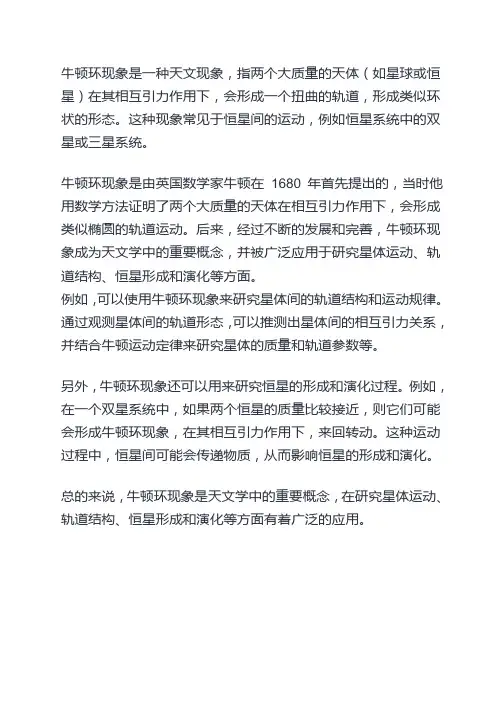 牛顿环现象是一种天文现象，指两个大质量的天体（如星球或恒星）在其相互引力作用下，会形成一个扭曲的轨道，形成类似环状的形态。这种现象常见于恒星间的运动，例如恒星系统中的双星或三星系统。

牛顿环现象是由英国数学家牛顿在 1680 年首先提出的，当时他用数学方法证明了两个大质量的天体在相互引力作用下，会形成类似椭圆的轨道运动。后来，经过不断的发展和完善，牛顿环现象成为天文学中的重要概念，并被广泛应用于研究星体运动、轨道结构、恒星形成和演化等方面。
例如，可以使用牛顿环现象来研究星体间的轨道结构和运动规律。通过观测星体间的轨道形态，可以推测出星体间的相互引力关系，并结合牛顿运动定律来研究星体的质量和轨道参数等。

另外，牛顿环现象还可以用来研究恒星的形成和演化过程。例如，在一个双星系统中，如果两个恒星的质量比较接近，则它们可能会形成牛顿环现象，在其相互引力作用下，来回转动。这种运动过程中，恒星间可能会传递物质，从而影响恒星的形成和演化。

总的来说，牛顿环现象是天文学中的重要概念，在研究星体运动、轨道结构、恒星形成和演化等方面有着广泛的应用。